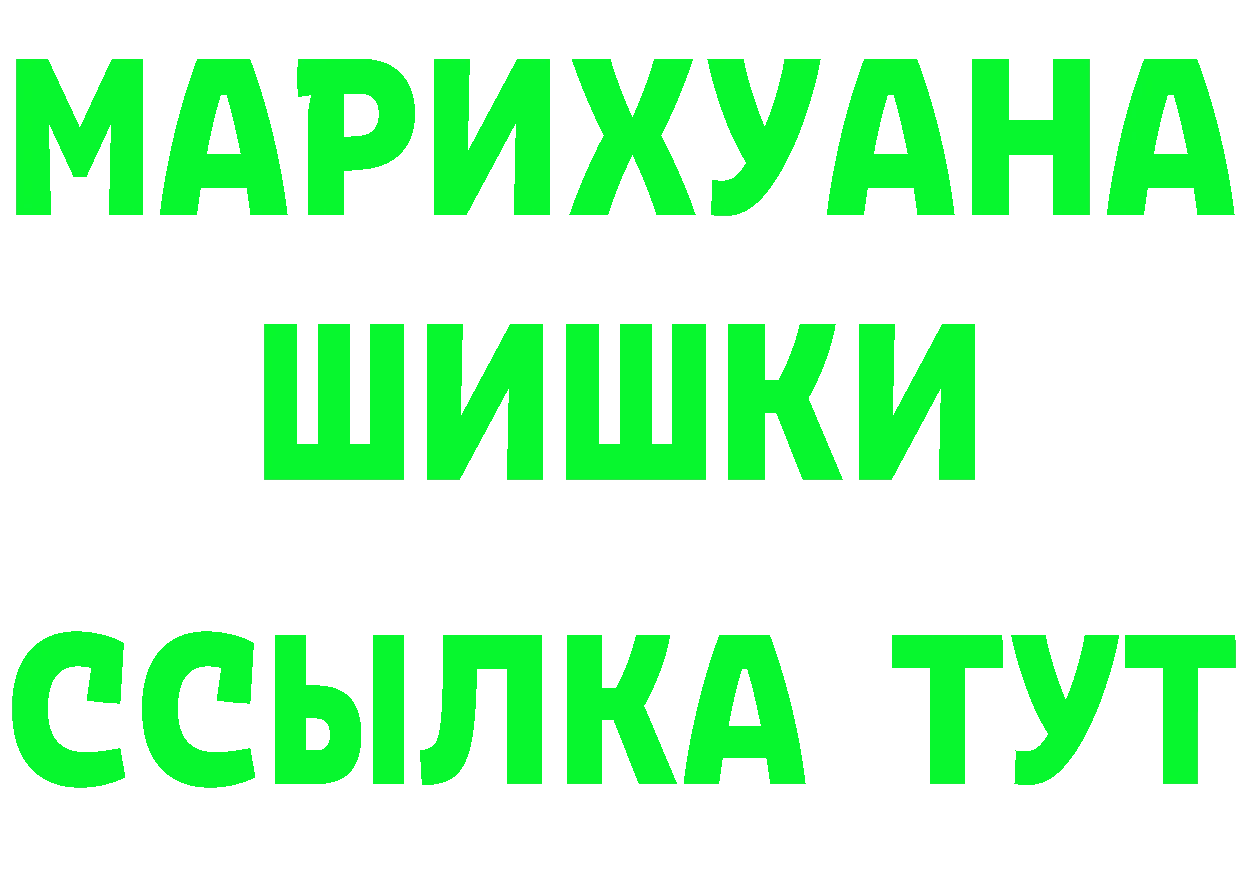 МАРИХУАНА
ШИШКИ
ССЫЛКА ТУТ